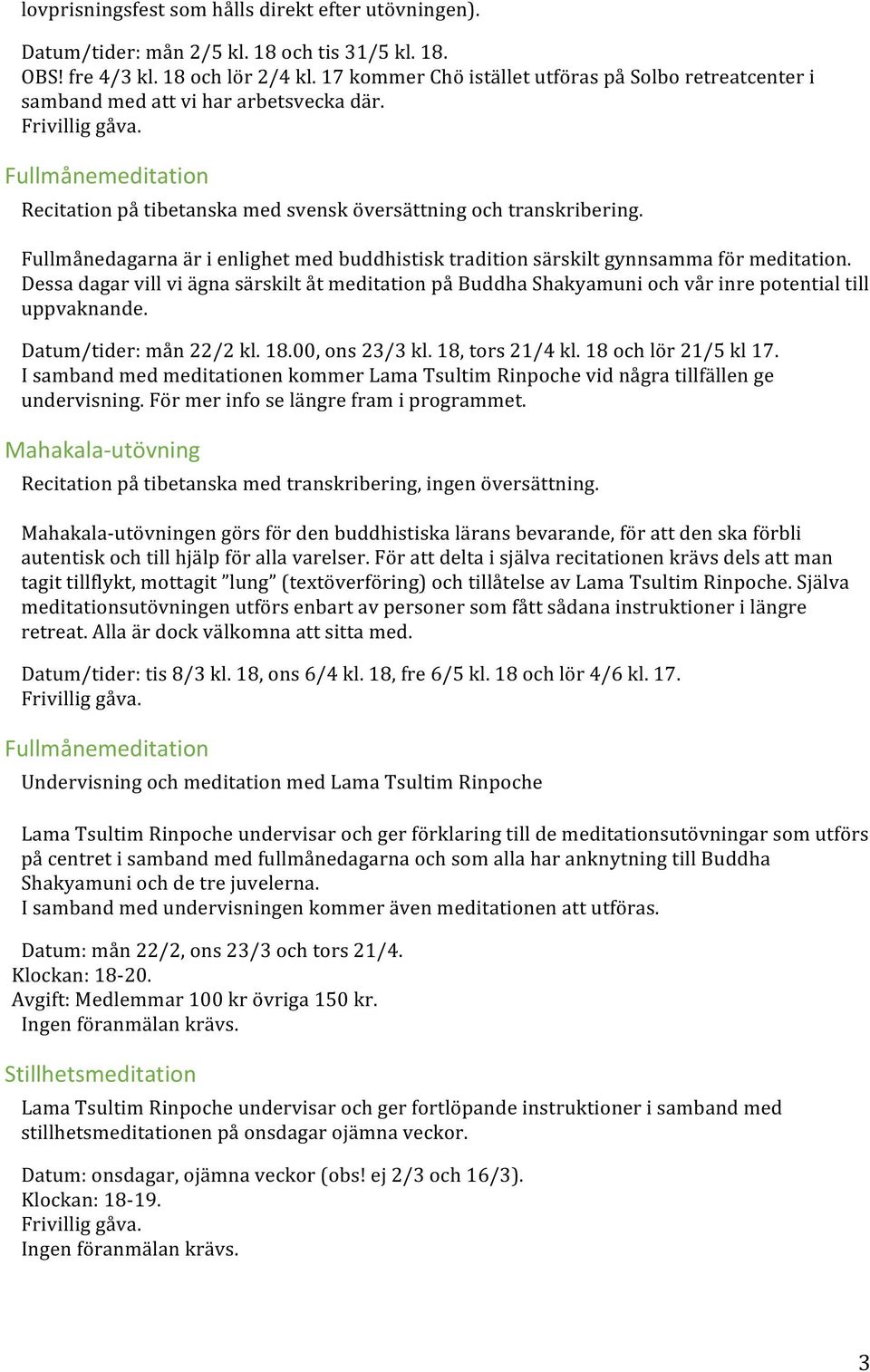 lovprisningsfest som hålls direkt efter utövningen).

Datum/tider: mån 2/5 kl. 18 och tis 31/5 kl. 18.
OBS! fre 4/3 kl. 18 och lör 2/4 kl. 17 kommer Chö istället utföras på Solbo retreatcenter i samband med att vi har arbetsvecka där.
Frivillig gåva.

Fullmånemeditation

Recitation på tibetanska med svensk översättning och transkribering.

Fullmånedagarna är i enlighet med buddhistisk tradition särskilt gynnsamma för meditation. Dessa dagar vill vi ägna särskilt åt meditation på Buddha Shakyamuni och vår inre potential till uppvaknande.

Datum/tider: mån 22/2 kl. 18.00, ons 23/3 kl. 18, tors 21/4 kl. 18 och lör 21/5 kl 17.
I samband med meditationen kommer Lama Tsultim Rinpoche vid några tillfällen ge undervisning. För mer info se längre fram i programmet.

Mahakala-utövning

Recitation på tibetanska med transkribering, ingen översättning.

Mahakala-utövningen görs för den buddhistiska lärans bevarande, för att den ska förbli autentisk och till hjälp för alla varelser. För att delta i själva recitationen krävs dels att man tagit tillflykt, mottagit ”lung” (textöverföring) och tillåtelse av Lama Tsultim Rinpoche. Själva meditationsutövningen utförs enbart av personer som fått sådana instruktioner i längre retreat. Alla är dock välkomna att sitta med.

Datum/tider: tis 8/3 kl. 18, ons 6/4 kl. 18, fre 6/5 kl. 18 och lör 4/6 kl. 17.
Frivillig gåva.

Fullmånemeditation

Undervisning och meditation med Lama Tsultim Rinpoche

Lama Tsultim Rinpoche undervisar och ger förklaring till de meditationsutövningar som utförs på centret i samband med fullmånedagarna och som alla har anknytning till Buddha Shakyamuni och de tre juvelerna.
I samband med undervisningen kommer även meditationen att utföras.

Datum: mån 22/2, ons 23/3 och tors 21/4.
Klockan: 18-20.
Avgift: Medlemmar 100 kr övriga 150 kr.
Ingen föranmälan krävs.

Stillhetsmeditation

Lama Tsultim Rinpoche undervisar och ger fortlöpande instruktioner i samband med stillhetsmeditationen på onsdagar ojämna veckor.

Datum: onsdagar, ojämna veckor (obs! ej 2/3 och 16/3).
Klockan: 18-19.
Frivillig gåva.
Ingen föranmälan krävs.

3